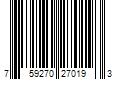 7 59270 27019 3